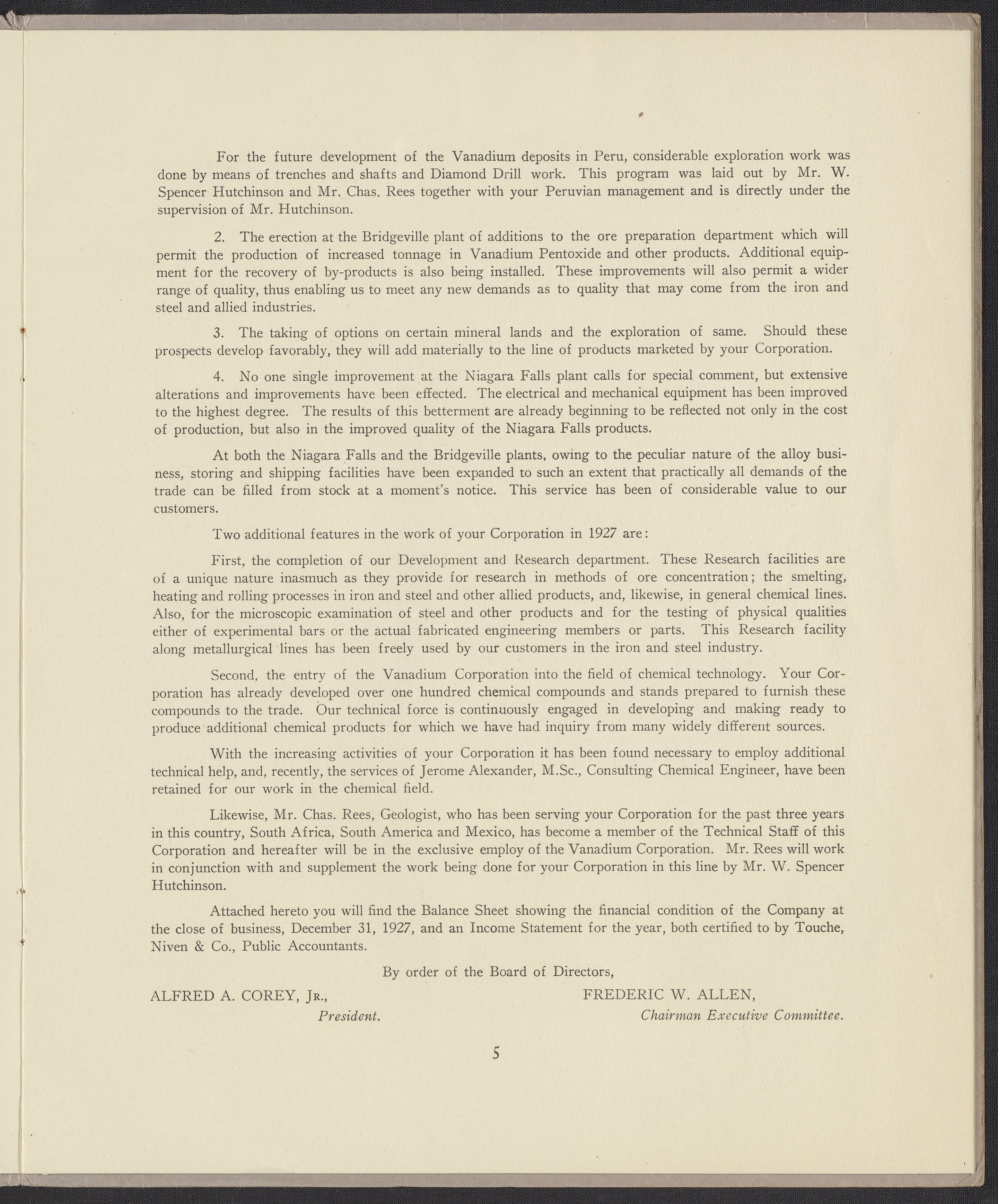 For the future development of the Vanadium deposits in Peru, considerable exploration work was done by means of trenches and shafts and Diamond Drill work. This program was laid out by Mr. W. Spencer Hutchinson and Mr. Chas. Rees together with your Peruvian management and is directly under the supervision of Mr. Hutchinson.

2. The erection at the Bridgeville plant of additions to the ore preparation department which will permit the production of increased tonnage in Vanadium Pentoxide and other products. Additional equipment for the recovery of by-products is also being installed. These improvements will also permit a wider range of quality, thus enabling us to meet any new demands as to quality that may come from the iron and steel and allied industries.

3. The taking of options on certain mineral lands and the exploration of same. Should these prospects develop favorably, they will add materially to the line of products marketed by your Corporation.

4. No one single improvement at the Niagara Falls plant calls for special comment, but extensive alterations and improvements have been effected. The electrical and mechanical equipment has been improved to the highest degree. The results of this betterment are already beginning to be reflected not only in the cost of production, but also in the improved quality of the Niagara Falls products.

At both the Niagara Falls and the Bridgeville plants, owing to the peculiar nature of the alloy business, storing and shipping facilities have been expanded to such an extent that practically all demands of the trade can be filled from stock at a moment's notice. This service has been of considerable value to our customers.

Two additional features in the work of your Corporation in 1927 are:

First, the completion of our Development and Research department. These Research facilities are of a unique nature inasmuch as they provide for research in methods of ore concentration; the smelting, heating and rolling processes in iron and steel and other allied products, and, likewise, in general chemical lines. Also, for the microscopic examination of steel and other products and for the testing of physical qualities either of experimental bars or the actual fabricated engineering members or parts. This Research facility along metallurgical lines has been freely used by our customers in the iron and steel industry.

Second, the entry of the Vanadium Corporation into the field of chemical technology. Your Corporation has already developed over one hundred chemical compounds and stands prepared to furnish these compounds to the trade. Our technical force is continuously engaged in developing and making ready to produce additional chemical products for which we have had inquiry from many widely different sources.

With the increasing activities of your Corporation it has been found necessary to employ additional technical help, and, recently, the services of Jerome Alexander, M.Sc., Consulting Chemical Engineer, have been retained for our work in the chemical field.

Likewise, Mr. Chas. Rees, Geologist, who has been serving your Corporation for the past three years in this country, South Africa, South America and Mexico, has become a member of the Technical Staff of this Corporation and hereafter will be in the exclusive employ of the Vanadium Corporation. Mr. Rees will work in conjunction with and supplement the work being done for your Corporation in this line by Mr. W. Spencer Hutchinson.

Attached hereto you will find the Balance Sheet showing the financial condition of the Company at the close of business, December 31, 1927, and an Income Statement for the year, both certified to by Touche, Niven & Co., Public Accountants.

By order of the Board of Directors,

ALFRED A. COREY, Jr.,
President.

FREDERIC W. ALLEN,
Chairman Executive Committee.

5